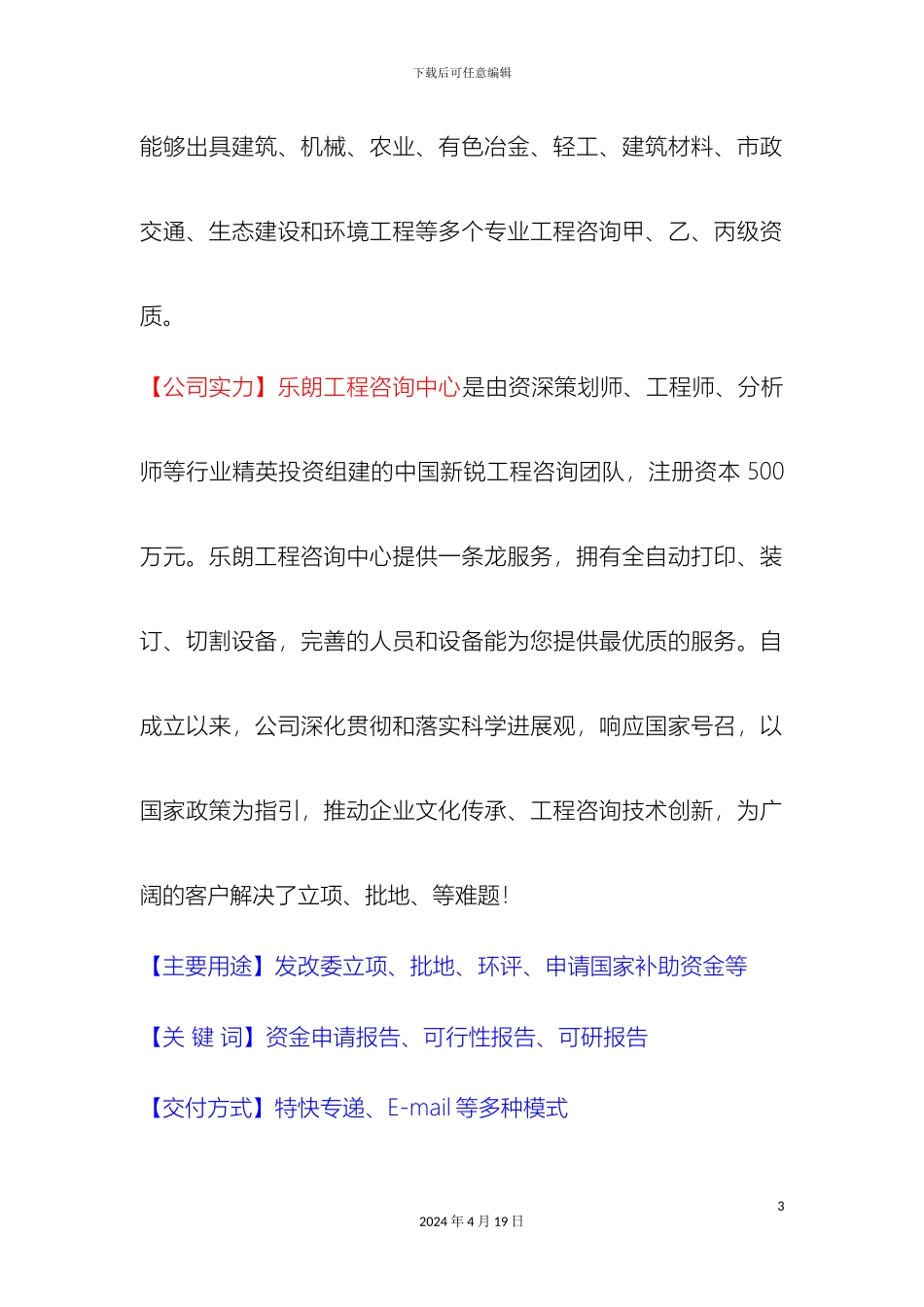 下载后可任意编辑

能够出具建筑、机械、农业、有色冶金、轻工、建筑材料、市政交通、生态建设和环境工程等多个专业工程咨询甲、乙、丙级资质。

【公司实力】乐朗工程咨询中心是由资深策划师、工程师、分析师等行业精英投资组建的中国新锐工程咨询团队，注册资本 500 万元。乐朗工程咨询中心提供一条龙服务，拥有全自动打印、装订、切割设备，完善的人员和设备能为您提供最优质的服务。自成立以来，公司深化贯彻和落实科学进展观，响应国家号召，以国家政策为指引，推动企业文化传承、工程咨询技术创新，为广阔的客户解决了立项、批地、等难题！

【主要用途】发改委立项、批地、环评、申请国家补助资金等

【关 键 词】资金申请报告、可行性报告、可研报告

【交付方式】特快专递、E-mail 等多种模式

3

2024 年 4 月 19 日